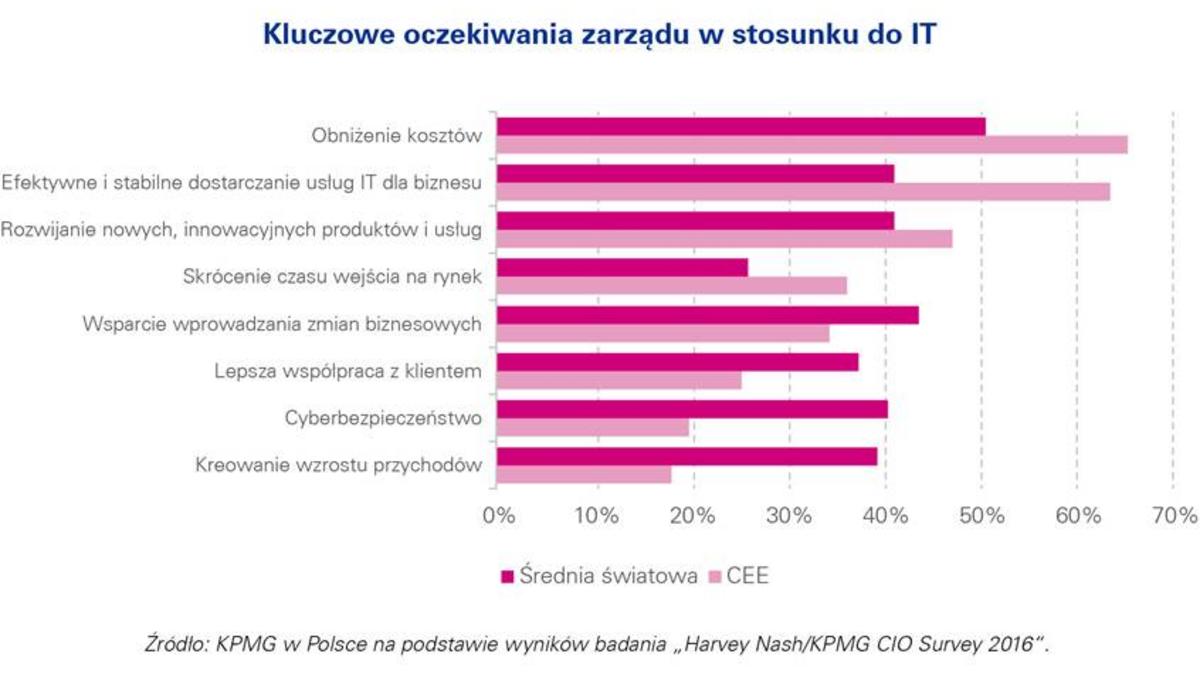 Kluczowe oczekiwania zarządu w stosunku do IT

Obniżenie kosztów
Efektywne i stabilne dostarczanie usług IT dla biznesu
Rozwijanie nowych, innowacyjnych produktów i usług
Skrócenie czasu wejścia na rynek
Wsparcie wprowadzania zmian biznesowych
Lepsza współpraca z klientem
Cyberbezpieczeństwo
Kreowanie wzrostu przychodów

0% 10% 20% 30% 40% 50% 60% 70%

Średnia światowa CEE

Źródło: KPMG w Polsce na podstawie wyników badania „Harvey Nash/KPMG CIO Survey 2016".